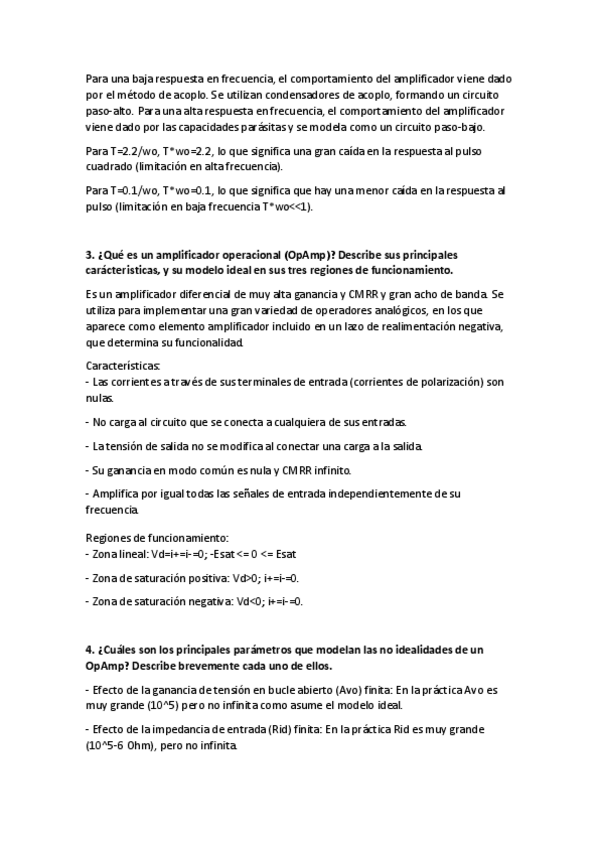 Para una baja respuesta en frecuencia, el comportamiento del amplificador viene dado por el método de acoplo. Se utilizan condensadores de acoplo, formando un circuito paso-alto. Para una alta respuesta en frecuencia, el comportamiento del amplificador viene dado por las capacidades parásitas y se modela como un circuito paso-bajo.

Para T=2.2/wo, T*wo=2.2, lo que significa una gran caída en la respuesta al pulso cuadrado (limitación en alta frecuencia).

Para T=0.1/wo, T*wo=0.1, lo que significa que hay una menor caída en la respuesta al pulso (limitación en baja frecuencia T*wo<<1).

3. ¿Qué es un amplificador operacional (OpAmp)? Describe sus principales carácteristicas, y su modelo ideal en sus tres regiones de funcionamiento.

Es un amplificador diferencial de muy alta ganancia y CMRR y gran acho de banda. Se utiliza para implementar una gran variedad de operadores analógicos, en los que aparece como elemento amplificador incluido en un lazo de realimentación negativa, que determina su funcionalidad.

Características:
- Las corrientes a través de sus terminales de entrada (corrientes de polarización) son nulas.

- No carga al circuito que se conecta a cualquiera de sus entradas.

- La tensión de salida no se modifica al conectar una carga a la salida.

- Su ganancia en modo común es nula y CMRR infinito.

- Amplifica por igual todas las señales de entrada independientemente de su frecuencia.

Regiones de funcionamiento:
- Zona lineal: Vd=i+=i-=0; -Esat <= 0 <= Esat

- Zona de saturación positiva: Vd>0; i+=i-=0.

- Zona de saturación negativa: Vd<0; i+=i-=0.

4. ¿Cuáles son los principales parámetros que modelan las no idealidades de un OpAmp? Describe brevemente cada uno de ellos.

- Efecto de la ganancia de tensión en bucle abierto (Avo) finita: En la práctica Avo es muy grande (10^5) pero no infinita como asume el modelo ideal.

- Efecto de la impedancia de entrada (Rid) finita: En la práctica Rid es muy grande (10^5-6 Ohm), pero no infinita.